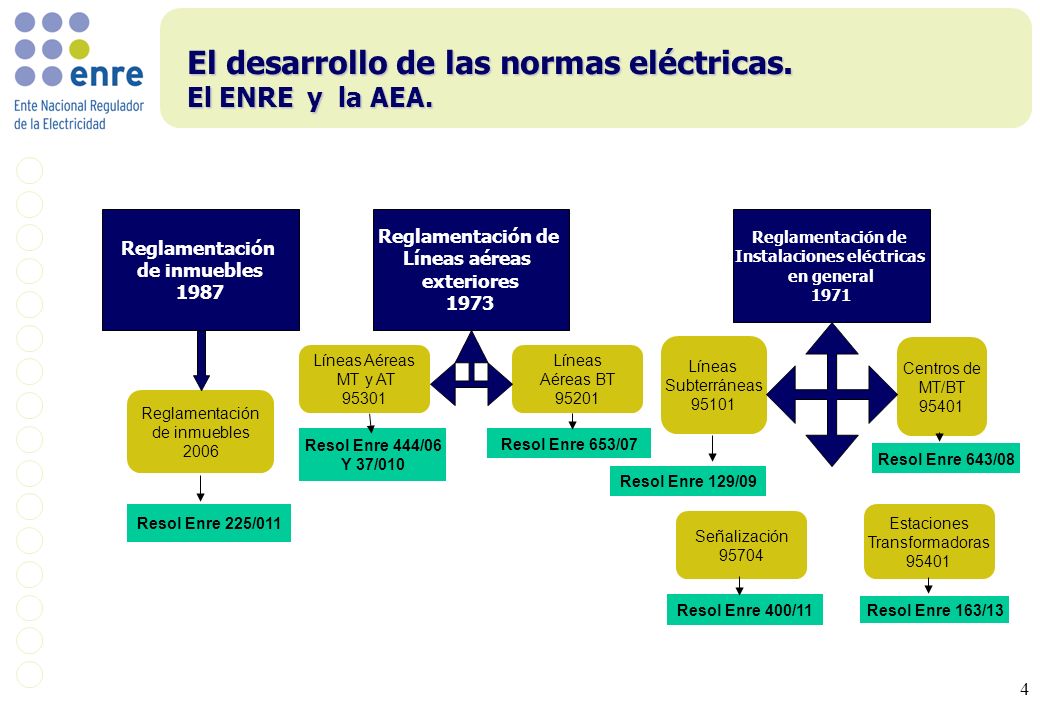 enre
Ente Nacional Regulador de la Electricidad

El desarrollo de las normas eléctricas.
El ENRE y la AEA.

Reglamentación de inmuebles 1987

Reglamentación de inmuebles 2006

Resol Enre 225/011

Reglamentación de Líneas aéreas exteriores 1973

Líneas Aéreas MT y AT 95301

Resol Enre 444/06 Y 37/010

Líneas Aéreas BT 95201

Resol Enre 653/07

Reglamentación de Instalaciones eléctricas en general 1971

Líneas Subterráneas 95101

Resol Enre 129/09

Centros de MT/BT 95401

Resol Enre 643/08

Señalización 95704

Resol Enre 400/11

Estaciones Transformadoras 95401

Resol Enre 163/13

4